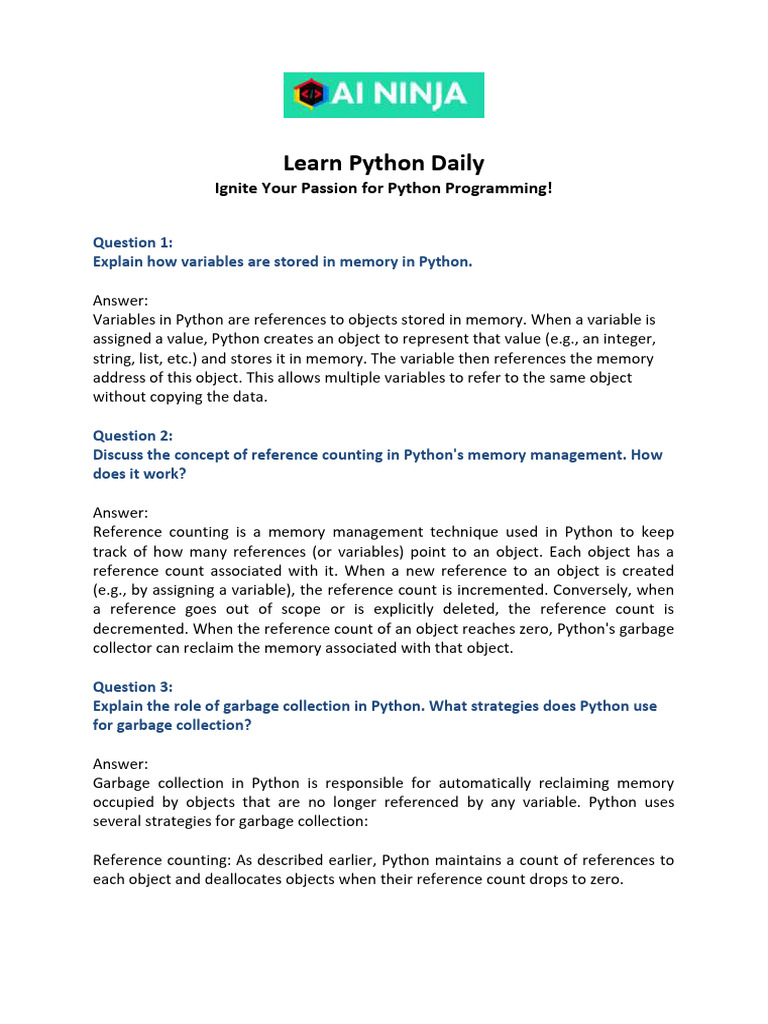 AI NINJA

Learn Python Daily

Ignite Your Passion for Python Programming!

Question 1:
Explain how variables are stored in memory in Python.

Answer:
Variables in Python are references to objects stored in memory. When a variable is assigned a value, Python creates an object to represent that value (e.g., an integer, string, list, etc.) and stores it in memory. The variable then references the memory address of this object. This allows multiple variables to refer to the same object without copying the data.

Question 2:
Discuss the concept of reference counting in Python's memory management. How does it work?

Answer:
Reference counting is a memory management technique used in Python to keep track of how many references (or variables) point to an object. Each object has a reference count associated with it. When a new reference to an object is created (e.g., by assigning a variable), the reference count is incremented. Conversely, when a reference goes out of scope or is explicitly deleted, the reference count is decremented. When the reference count of an object reaches zero, Python's garbage collector can reclaim the memory associated with that object.

Question 3:
Explain the role of garbage collection in Python. What strategies does Python use for garbage collection?

Answer:
Garbage collection in Python is responsible for automatically reclaiming memory occupied by objects that are no longer referenced by any variable. Python uses several strategies for garbage collection:

Reference counting: As described earlier, Python maintains a count of references to each object and deallocates objects when their reference count drops to zero.